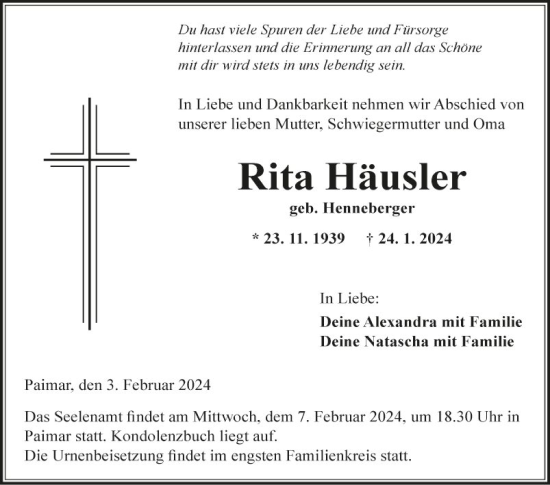 Du hast viele Spuren der Liebe und Fürsorge hinterlassen und die Erinnerung an all das Schöne mit dir wird stets in uns lebendig sein.

In Liebe und Dankbarkeit nehmen wir Abschied von unserer lieben Mutter, Schwiegermutter und Oma

Rita Häusler

geb. Henneberger

* 23. 11. 1939 † 24. 1. 2024

In Liebe:

Deine Alexandra mit Familie
Deine Natascha mit Familie

Paimar, den 3. Februar 2024

Das Seelenamt findet am Mittwoch, dem 7. Februar 2024, um 18.30 Uhr in Paimar statt. Kondolenzbuch liegt auf.
Die Urnenbeisetzung findet im engsten Familienkreis statt.